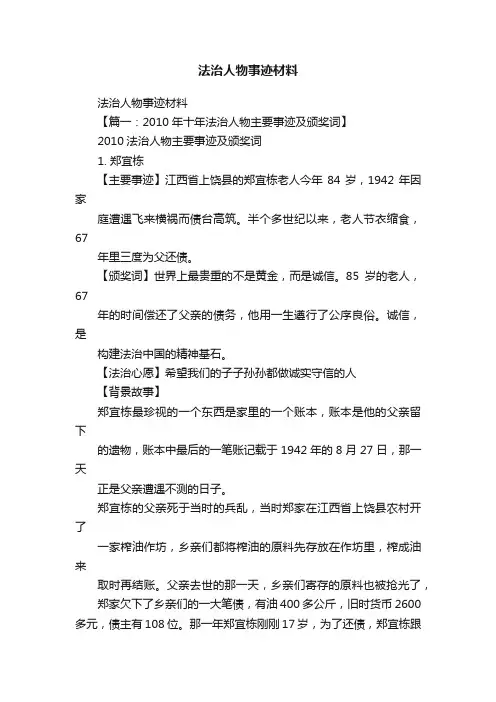 法治人物事迹材料

法治人物事迹材料

【篇一：2010 年十年法治人物主要事迹及颁奖词】

2010 法治人物主要事迹及颁奖词

1. 郑宜栋

【主要事迹】江西省上饶县的郑宜栋老人今年 84 岁，1942 年因家

庭遭遇飞来横祸而债台高筑。半个多世纪以来，老人节衣缩食，67

年里三度为父还债。

【颁奖词】世界上最贵重的不是黄金，而是诚信。85 岁的老人，67

年的时间偿还了父亲的债务，他用一生遵行了公序良俗。诚信，是

构建法治中国的精神基石。

【法治心愿】希望我们的子子孙孙都做诚实守信的人

【背景故事】

郑宜栋最珍视的一个东西是家里的一个账本，账本是他的父亲留下

的遗物，账本中最后的一笔账记载于 1942 年的 8 月 27 日，那一天

正是父亲遭遇不测的日子。

郑宜栋的父亲死于当时的兵乱，当时郑家在江西省上饶县农村开了

一家榨油作坊，乡亲们都将榨油的原料先存放在作坊里，榨成油来

取时再结账。父亲去世的那一天，乡亲们寄存的原料也被抢光了，

郑家欠下了乡亲们的一大笔债，有油 400 多公斤，旧时货币 2600 多元，债主有 108 位。那一年郑宜栋刚刚 17 岁，为了还债，郑宜栋跟